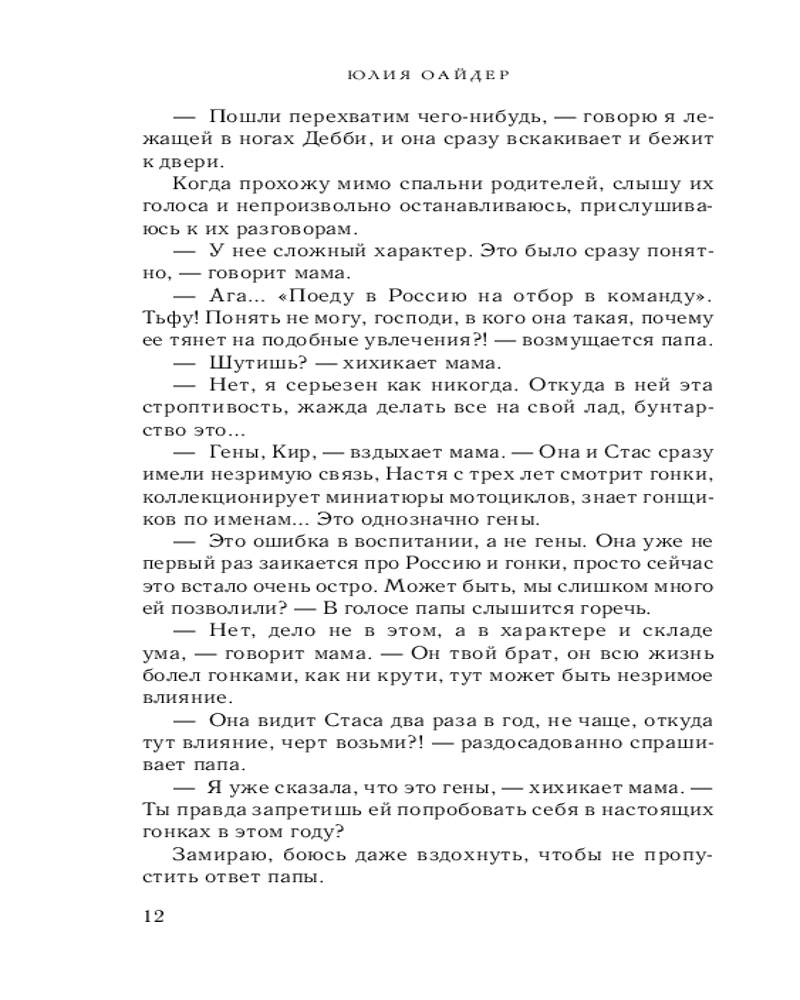 ЮЛИЯ ОАЙДЕР

— Пошли перехватим чего-нибудь, — говорю я лежащей в ногах Дебби, и она сразу вскакивает и бежит к двери.

Когда прохожу мимо спальни родителей, слышу их голоса и непроизвольно останавливаюсь, прислушиваюсь к их разговорам.

— У нее сложный характер. Это было сразу понятно, — говорит мама.

— Ага... «Поеду в Россию на отбор в команду». Тьфу! Понять не могу, господи, в кого она такая, почему ее тянет на подобные увлечения?! — возмущается папа.

— Шутишь? — хихикает мама.

— Нет, я серьезен как никогда. Откуда в ней эта строптивость, жажда делать все на свой лад, бунтарство это...

— Гены, Кир, — вздыхает мама. — Она и Стас сразу имели незримую связь, Настя с трех лет смотрит гонки, коллекционирует миниатюры мотоциклов, знает гонщиков по именам... Это однозначно гены.

— Это ошибка в воспитании, а не гены. Она уже не первый раз заикается про Россию и гонки, просто сейчас это встало очень остро. Может быть, мы слишком много ей позволили? — В голосе папы слышится горечь.

— Нет, дело не в этом, а в характере и складе ума, — говорит мама. — Он твой брат, он всю жизнь болел гонками, как ни крути, тут может быть незримое влияние.

— Она видит Стаса два раза в год, не чаще, откуда тут влияние, черт возьми?! — раздосадованно спрашивает папа.

— Я уже сказала, что это гены, — хихикает мама. — Ты правда запретишь ей попробовать себя в настоящих гонках в этом году?

Замираю, боюсь даже вздохнуть, чтобы не пропустить ответ папы.

12